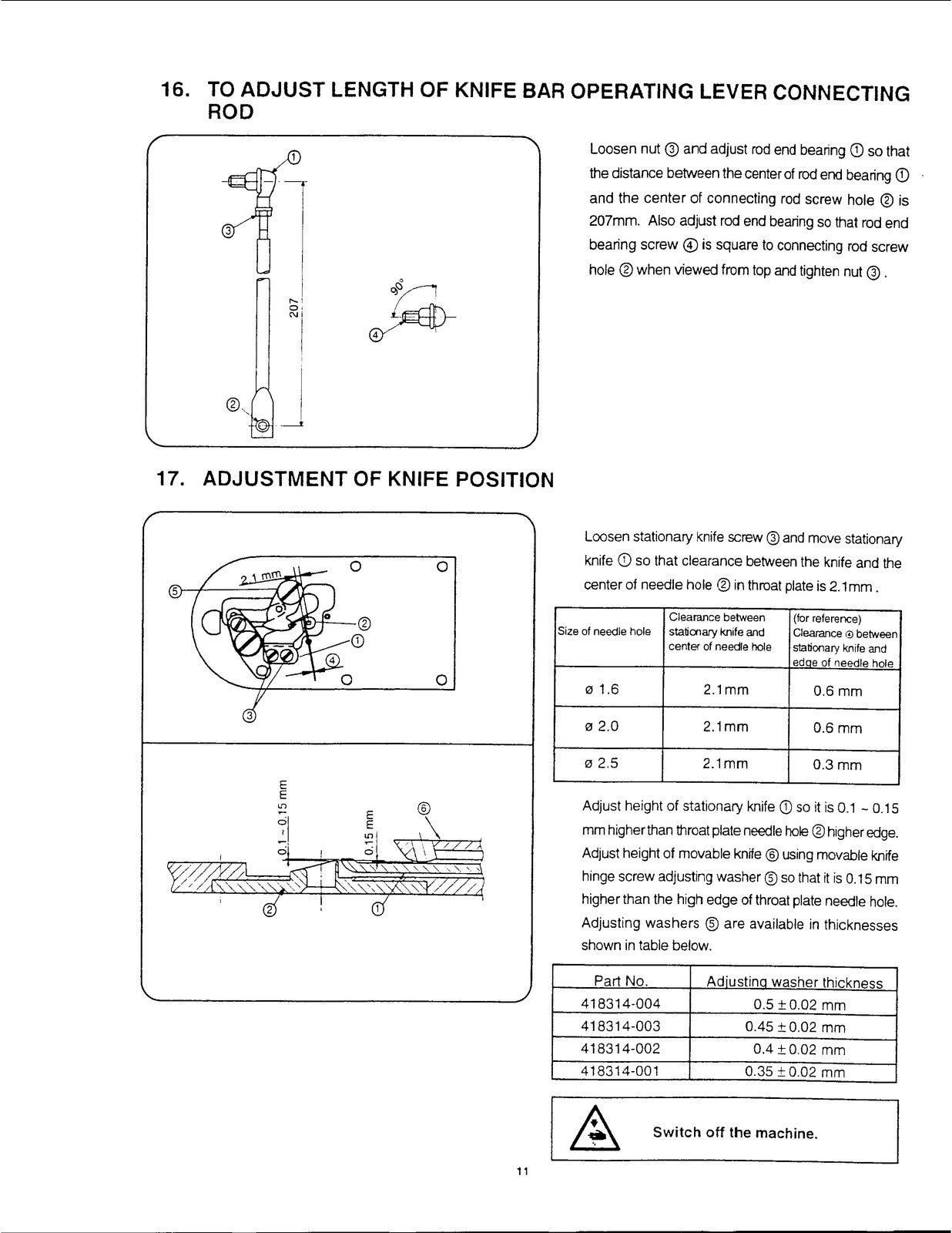 16. TO ADJUST LENGTH OF KNIFE BAR OPERATING LEVER CONNECTING ROD

①
③
207
90°
④
②

Loosen nut ③ and adjust rod end bearing ① so that the distance between the center of rod end bearing ① and the center of connecting rod screw hole ② is 207mm. Also adjust rod end bearing so that rod end bearing screw ④ is square to connecting rod screw hole ② when viewed from top and tighten nut ③.

17. ADJUSTMENT OF KNIFE POSITION

2.1 mm
⑤
②
①
④
③

0.1 ~ 0.15 mm
0.15 mm
⑥
②
①

Loosen stationary knife screw ③ and move stationary knife ① so that clearance between the knife and the center of needle hole ② in throat plate is 2.1mm.

| Size of needle hole | Clearance between stationary knife and center of needle hole | (for reference) Clearance ④ between stationary knife and edge of needle hole |
|---|---|---|
| ø 1.6 | 2.1mm | 0.6 mm |
| ø 2.0 | 2.1mm | 0.6 mm |
| ø 2.5 | 2.1mm | 0.3 mm |

Adjust height of stationary knife ① so it is 0.1 ~ 0.15 mm higher than throat plate needle hole ② higher edge. Adjust height of movable knife ⑥ using movable knife hinge screw adjusting washer ⑤ so that it is 0.15 mm higher than the high edge of throat plate needle hole. Adjusting washers ⑤ are available in thicknesses shown in table below.

| Part No. | Adjusting washer thickness |
|---|---|
| 418314-004 | 0.5 ± 0.02 mm |
| 418314-003 | 0.45 ± 0.02 mm |
| 418314-002 | 0.4 ± 0.02 mm |
| 418314-001 | 0.35 ± 0.02 mm |

Switch off the machine.

11